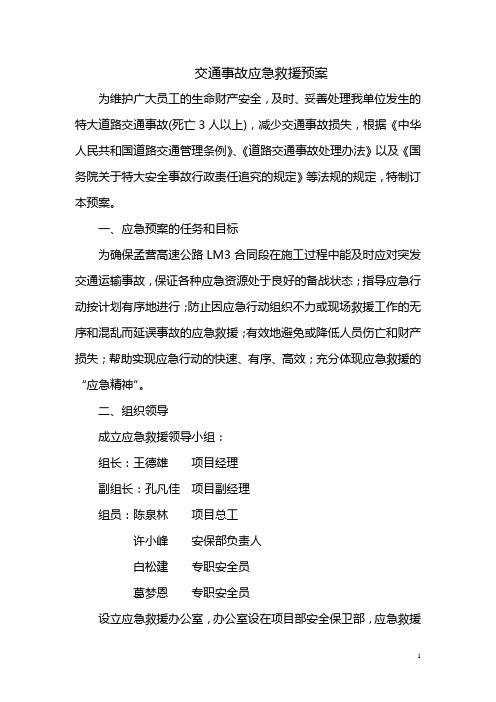 交通事故应急救援预案

为维护广大员工的生命财产安全，及时、妥善处理我单位发生的特大道路交通事故(死亡 3 人以上)，减少交通事故损失，根据《中华人民共和国道路交通管理条例》、《道路交通事故处理办法》以及《国务院关于特大安全事故行政责任追究的规定》等法规的规定，特制订本预案。

一、应急预案的任务和目标

为确保孟营高速公路 LM3 合同段在施工过程中能及时应对突发交通运输事故，保证各种应急资源处于良好的备战状态；指导应急行动按计划有序地进行；防止因应急行动组织不力或现场救援工作的无序和混乱而延误事故的应急救援；有效地避免或降低人员伤亡和财产损失；帮助实现应急行动的快速、有序、高效；充分体现应急救援的“应急精神”。

二、组织领导

成立应急救援领导小组：

组长：王德雄　项目经理

副组长：孔凡佳　项目副经理

组员：陈泉林　项目总工

许小峰　安保部负责人

白松建　专职安全员

葛梦恩　专职安全员

设立应急救援办公室，办公室设在项目部安全保卫部，应急救援

1